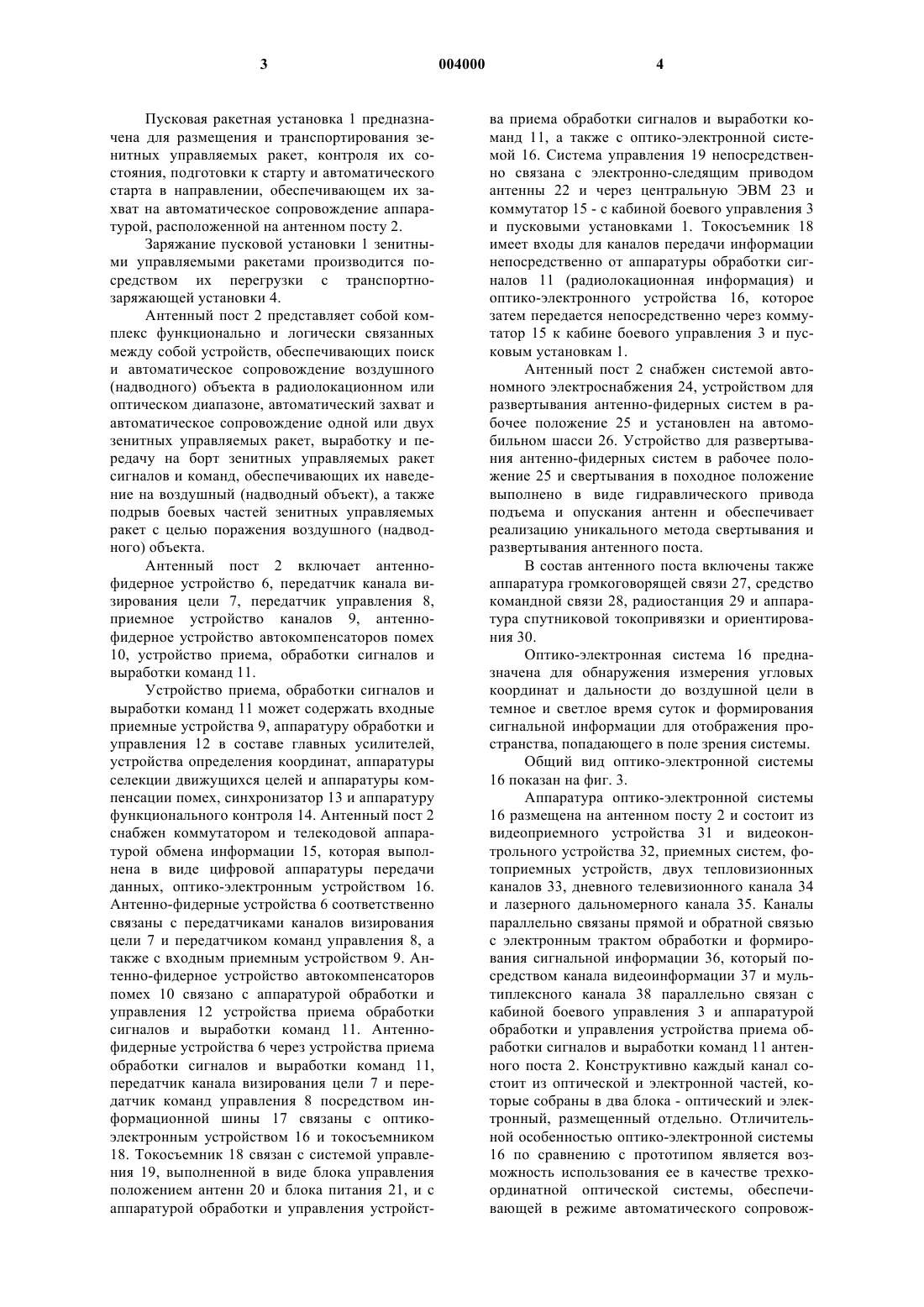 3 004000 4

Пусковая ракетная установка 1 предназначена для размещения и транспортирования зенитных управляемых ракет, контроля их состояния, подготовки к старту и автоматического старта в направлении, обеспечивающем их захват на автоматическое сопровождение аппаратурой, расположенной на антенном посту 2.

Заряжание пусковой установки 1 зенитными управляемыми ракетами производится посредством их перегрузки с транспортно-заряжающей установки 4.

Антенный пост 2 представляет собой комплекс функционально и логически связанных между собой устройств, обеспечивающих поиск и автоматическое сопровождение воздушного (надводного) объекта в радиолокационном или оптическом диапазоне, автоматический захват и автоматическое сопровождение одной или двух зенитных управляемых ракет, выработку и передачу на борт зенитных управляемых ракет сигналов и команд, обеспечивающих их наведение на воздушный (надводный объект), а также подрыв боевых частей зенитных управляемых ракет с целью поражения воздушного (надводного) объекта.

Антенный пост 2 включает антенно-фидерное устройство 6, передатчик канала визирования цели 7, передатчик управления 8, приемное устройство каналов 9, антенно-фидерное устройство автокомпенсаторов помех 10, устройство приема, обработки сигналов и выработки команд 11.

Устройство приема, обработки сигналов и выработки команд 11 может содержать входные приемные устройства 9, аппаратуру обработки и управления 12 в составе главных усилителей, устройства определения координат, аппаратуры селекции движущихся целей и аппаратуры компенсации помех, синхронизатор 13 и аппаратуру функционального контроля 14. Антенный пост 2 снабжен коммутатором и телекодовой аппаратурой обмена информации 15, которая выполнена в виде цифровой аппаратуры передачи данных, оптико-электронным устройством 16. Антенно-фидерные устройства 6 соответственно связаны с передатчиками каналов визирования цели 7 и передатчиком команд управления 8, а также с входным приемным устройством 9. Антенно-фидерное устройство автокомпенсаторов помех 10 связано с аппаратурой обработки и управления 12 устройства приема обработки сигналов и выработки команд 11. Антенно-фидерные устройства 6 через устройства приема обработки сигналов и выработки команд 11, передатчик канала визирования цели 7 и передатчик команд управления 8 посредством информационной шины 17 связаны с оптико-электронным устройством 16 и токосъемником 18. Токосъемник 18 связан с системой управления 19, выполненной в виде блока управления положением антенн 20 и блока питания 21, и с аппаратурой обработки и управления устройства приема обработки сигналов и выработки команд 11, а также с оптико-электронной системой 16. Система управления 19 непосредственно связана с электронно-следящим приводом антенны 22 и через центральную ЭВМ 23 и коммутатор 15 - с кабиной боевого управления 3 и пусковыми установками 1. Токосъемник 18 имеет входы для каналов передачи информации непосредственно от аппаратуры обработки сигналов 11 (радиолокационная информация) и оптико-электронного устройства 16, которое затем передается непосредственно через коммутатор 15 к кабине боевого управления 3 и пусковым установкам 1.

Антенный пост 2 снабжен системой автономного электроснабжения 24, устройством для развертывания антенно-фидерных систем в рабочее положение 25 и установлен на автомобильном шасси 26. Устройство для развертывания антенно-фидерных систем в рабочее положение 25 и свертывания в походное положение выполнено в виде гидравлического привода подъема и опускания антенн и обеспечивает реализацию уникального метода свертывания и развертывания антенного поста.

В состав антенного поста включены также аппаратура громкоговорящей связи 27, средство командной связи 28, радиостанция 29 и аппаратура спутниковой токопривязки и ориентирования 30.

Оптико-электронная система 16 предназначена для обнаружения измерения угловых координат и дальности до воздушной цели в темное и светлое время суток и формирования сигнальной информации для отображения пространства, попадающего в поле зрения системы.

Общий вид оптико-электронной системы 16 показан на фиг. 3.

Аппаратура оптико-электронной системы 16 размещена на антенном посту 2 и состоит из видеоприемного устройства 31 и видеоконтрольного устройства 32, приемных систем, фотоприемных устройств, двух тепловизионных каналов 33, дневного телевизионного канала 34 и лазерного дальномерного канала 35. Каналы параллельно связаны прямой и обратной связью с электронным трактом обработки и формирования сигнальной информации 36, который посредством канала видеоинформации 37 и мультиплексного канала 38 параллельно связан с кабиной боевого управления 3 и аппаратурой обработки и управления устройства приема обработки сигналов и выработки команд 11 антенного поста 2. Конструктивно каждый канал состоит из оптической и электронной частей, которые собраны в два блока - оптический и электронный, размещенный отдельно. Отличительной особенностью оптико-электронной системы 16 по сравнению с прототипом является возможность использования ее в качестве трехкоординатной оптической системы, обеспечивающей в режиме автоматического сопровож-